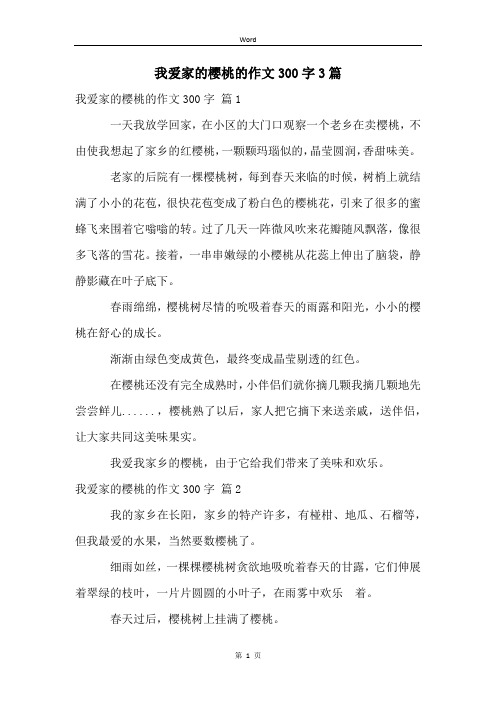 Word

我爱家的樱桃的作文300字3篇

我爱家的樱桃的作文300字 篇1

一天我放学回家，在小区的大门口观察一个老乡在卖樱桃，不由使我想起了家乡的红樱桃，一颗颗玛瑙似的，晶莹圆润，香甜味美。

老家的后院有一棵樱桃树，每到春天来临的时候，树梢上就结满了小小的花苞，很快花苞变成了粉白色的樱桃花，引来了很多的蜜蜂飞来围着它嗡嗡的转。过了几天一阵微风吹来花瓣随风飘落，像很多飞落的雪花。接着，一串串嫩绿的小樱桃从花蕊上伸出了脑袋，静静影藏在叶子底下。

春雨绵绵，樱桃树尽情的吮吸着春天的雨露和阳光，小小的樱桃在舒心的成长。

渐渐由绿色变成黄色，最终变成晶莹剔透的红色。

在樱桃还没有完全成熟时，小伴侣们就你摘几颗我摘几颗地先尝尝鲜儿......，樱桃熟了以后，家人把它摘下来送亲戚，送伴侣，让大家共同这美味果实。

我爱我家乡的樱桃，由于它给我们带来了美味和欢乐。

我爱家的樱桃的作文300字 篇2

我的家乡在长阳，家乡的特产许多，有椪柑、地瓜、石榴等，但我最爱的水果，当然要数樱桃了。

细雨如丝，一棵棵樱桃树贪欲地吸吮着春天的甘露，它们伸展着翠绿的枝叶，一片片圆圆的小叶子，在雨雾中欢乐 着。

春天过后，樱桃树上挂满了樱桃。

第 1 页